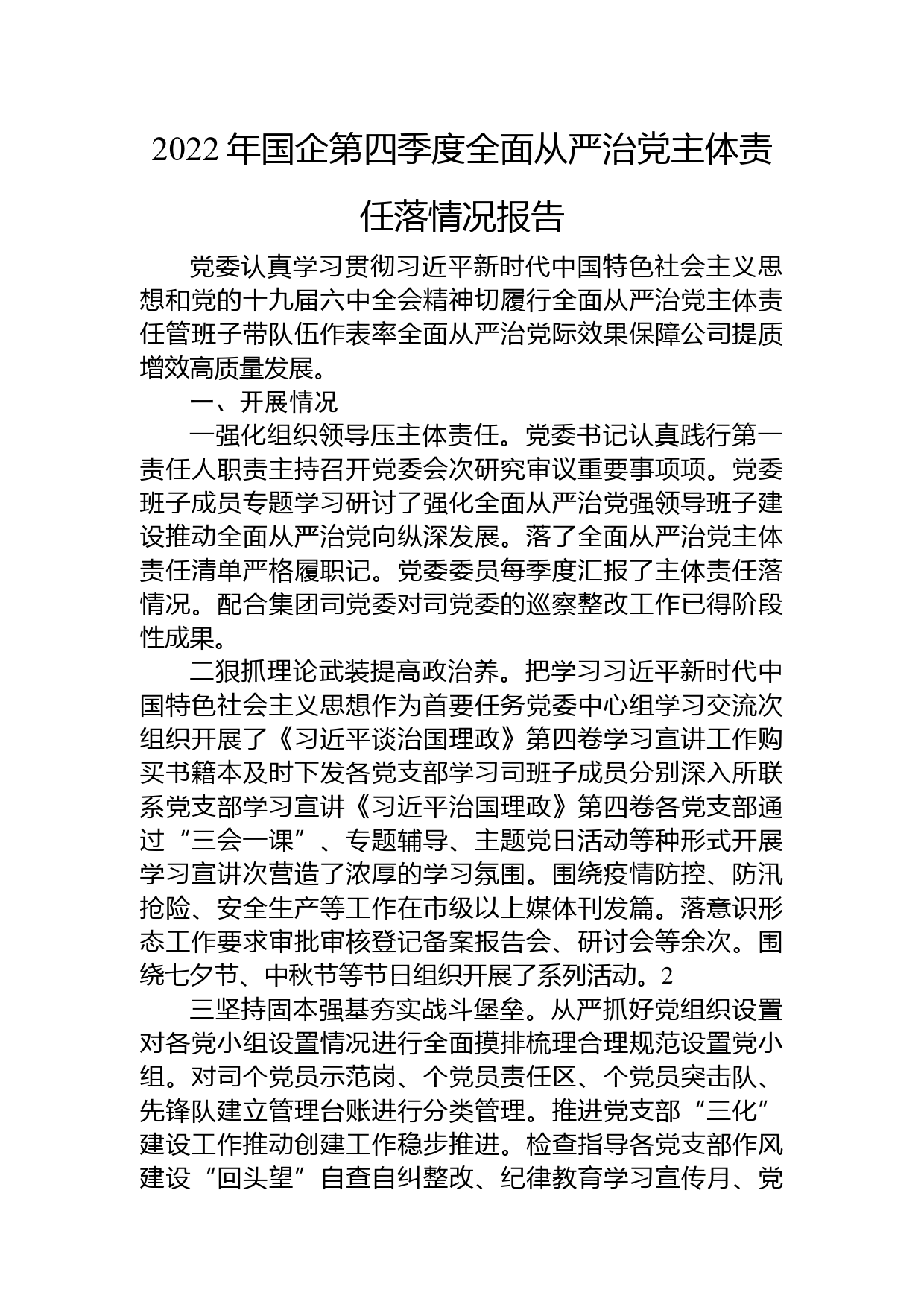 2022 年国企第四季度全面从严治党主体责任落情况报告

党委认真学习贯彻习近平新时代中国特色社会主义思想和党的十九届六中全会精神切履行全面从严治党主体责任管班子带队伍作表率全面从严治党际效果保障公司提质增效高质量发展。

一、开展情况

一强化组织领导压主体责任。党委书记认真践行第一责任人职责主持召开党委会次研究审议重要事项项。党委班子成员专题学习研讨了强化全面从严治党强领导班子建设推动全面从严治党向纵深发展。落了全面从严治党主体责任清单严格履职记。党委委员每季度汇报了主体责任落情况。配合集团司党委对司党委的巡察整改工作已得阶段性成果。

二狠抓理论武装提高政治养。把学习习近平新时代中国特色社会主义思想作为首要任务党委中心组学习交流次组织开展了《习近平谈治国理政》第四卷学习宣讲工作购买书籍本及时下发各党支部学习司班子成员分别深入所联系党支部学习宣讲《习近平治国理政》第四卷各党支部通过“三会一课”、专题辅导、主题党日活动等种形式开展学习宣讲次营造了浓厚的学习氛围。围绕疫情防控、防汛抢险、安全生产等工作在市级以上媒体刊发篇。落意识形态工作要求审批审核登记备案报告会、研讨会等余次。围绕七夕节、中秋节等节日组织开展了系列活动。2

三坚持固本强基夯实战斗堡垒。从严抓好党组织设置对各党小组设置情况进行全面摸排梳理合理规范设置党小组。对司个党员示范岗、个党员责任区、个党员突击队、先锋队建立管理台账进行分类管理。推进党支部“三化”建设工作推动创建工作稳步推进。检查指导各党支部作风建设“回头望”自查自纠整改、纪律教育学习宣传月、党